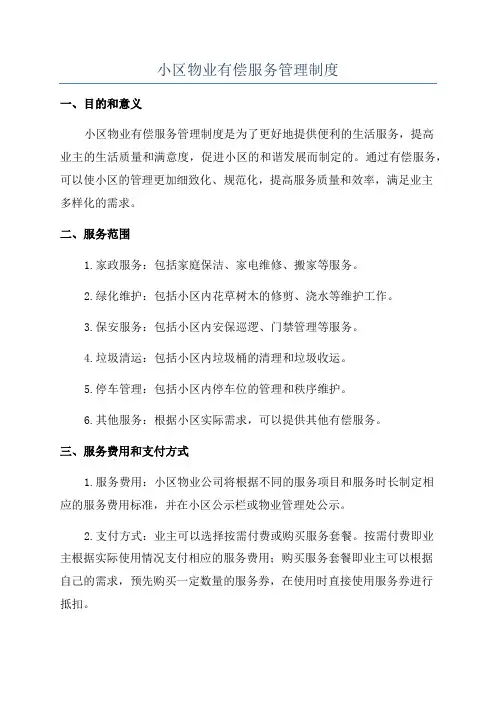 小区物业有偿服务管理制度

一、目的和意义

小区物业有偿服务管理制度是为了更好地提供便利的生活服务，提高业主的生活质量和满意度，促进小区的和谐发展而制定的。通过有偿服务，可以使小区的管理更加细致化、规范化，提高服务质量和效率，满足业主多样化的需求。

二、服务范围

1.家政服务：包括家庭保洁、家电维修、搬家等服务。

2.绿化维护：包括小区内花草树木的修剪、浇水等维护工作。

3.保安服务：包括小区内安保巡逻、门禁管理等服务。

4.垃圾清运：包括小区内垃圾桶的清理和垃圾收运。

5.停车管理：包括小区内停车位的管理和秩序维护。

6.其他服务：根据小区实际需求，可以提供其他有偿服务。

三、服务费用和支付方式

1.服务费用：小区物业公司将根据不同的服务项目和服务时长制定相应的服务费用标准，并在小区公示栏或物业管理处公示。

2.支付方式：业主可以选择按需付费或购买服务套餐。按需付费即业主根据实际使用情况支付相应的服务费用；购买服务套餐即业主可以根据自己的需求，预先购买一定数量的服务券，在使用时直接使用服务券进行抵扣。